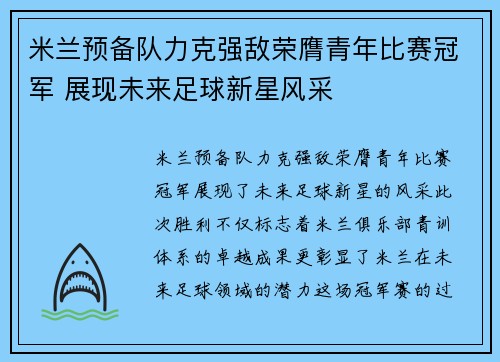 米兰预备队力克强敌荣膺青年比赛冠军 展现未来足球新星风采

米兰预备队力克强敌荣膺青年比赛冠军展现了未来足球新星的风采此次胜利不仅标志着米兰俱乐部青训体系的卓越成果更彰显了米兰在未来足球领域的潜力这场冠军赛的过